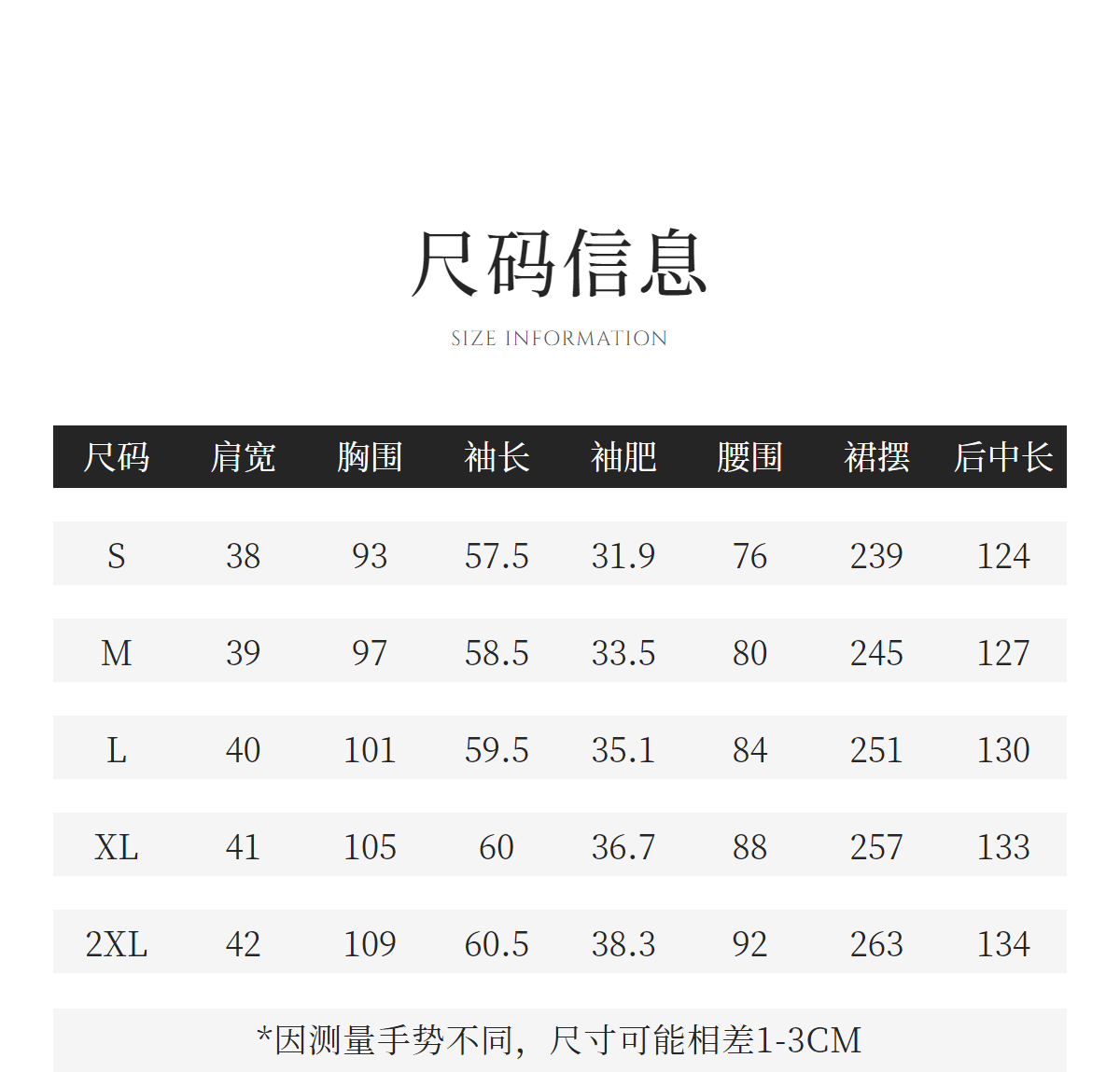 尺码信息

SIZE INFORMATION

| 尺码 | 肩宽 | 胸围 | 袖长 | 袖肥 | 腰围 | 裙摆 | 后中长 |
|---|---|---|---|---|---|---|---|
| S | 38 | 93 | 57.5 | 31.9 | 76 | 239 | 124 |
| M | 39 | 97 | 58.5 | 33.5 | 80 | 245 | 127 |
| L | 40 | 101 | 59.5 | 35.1 | 84 | 251 | 130 |
| XL | 41 | 105 | 60 | 36.7 | 88 | 257 | 133 |
| 2XL | 42 | 109 | 60.5 | 38.3 | 92 | 263 | 134 |

*因测量手势不同，尺寸可能相差1-3CM